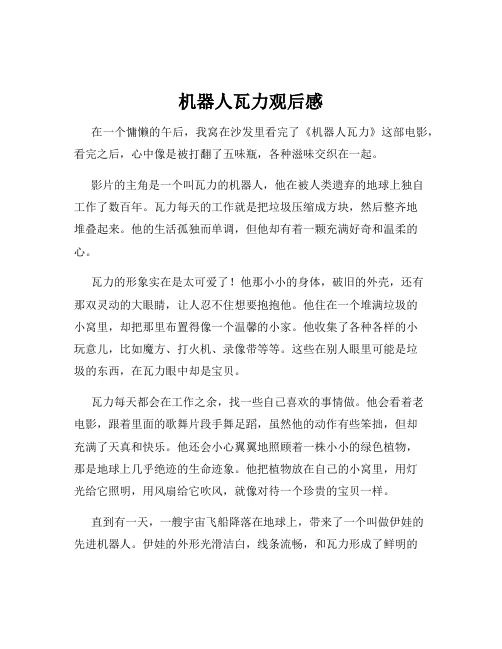 机器人瓦力观后感

在一个慵懒的午后，我窝在沙发里看完了《机器人瓦力》这部电影，看完之后，心中像是被打翻了五味瓶，各种滋味交织在一起。

影片的主角是一个叫瓦力的机器人，他在被人类遗弃的地球上独自工作了数百年。瓦力每天的工作就是把垃圾压缩成方块，然后整齐地堆叠起来。他的生活孤独而单调，但他却有着一颗充满好奇和温柔的心。

瓦力的形象实在是太可爱了！他那小小的身体，破旧的外壳，还有那双灵动的大眼睛，让人忍不住想要抱抱他。他住在一个堆满垃圾的小窝里，却把那里布置得像一个温馨的小家。他收集了各种各样的小玩意儿，比如魔方、打火机、录像带等等。这些在别人眼里可能是垃圾的东西，在瓦力眼中却是宝贝。

瓦力每天都会在工作之余，找一些自己喜欢的事情做。他会看着老电影，跟着里面的歌舞片段手舞足蹈，虽然他的动作有些笨拙，但却充满了天真和快乐。他还会小心翼翼地照顾着一株小小的绿色植物，那是地球上几乎绝迹的生命迹象。他把植物放在自己的小窝里，用灯光给它照明，用风扇给它吹风，就像对待一个珍贵的宝贝一样。

直到有一天，一艘宇宙飞船降落在地球上，带来了一个叫做伊娃的先进机器人。伊娃的外形光滑洁白，线条流畅，和瓦力形成了鲜明的